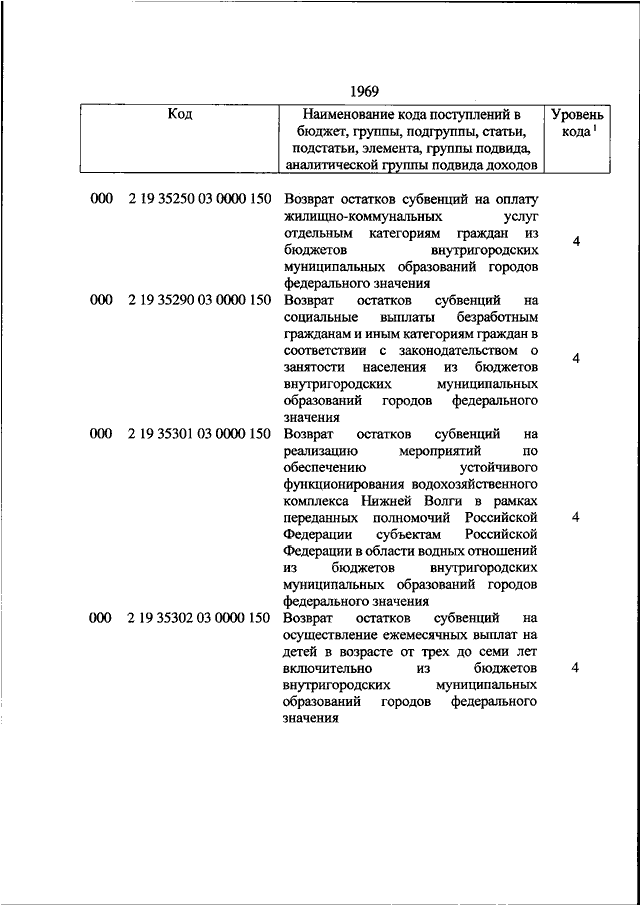 1969

| Код | Наименование кода поступлений в бюджет, группы, подгруппы, статьи, подстатьи, элемента, группы подвида, аналитической группы подвида доходов | Уровень кода $^1$ |
|---|---|---|
| 000 2 19 35250 03 0000 150 | Возврат остатков субвенций на оплату жилищно-коммунальных услуг отдельным категориям граждан из бюджетов внутригородских муниципальных образований городов федерального значения | 4 |
| 000 2 19 35290 03 0000 150 | Возврат остатков субвенций на социальные выплаты безработным гражданам и иным категориям граждан в соответствии с законодательством о занятости населения из бюджетов внутригородских муниципальных образований городов федерального значения | 4 |
| 000 2 19 35301 03 0000 150 | Возврат остатков субвенций на реализацию мероприятий по обеспечению устойчивого функционирования водохозяйственного комплекса Нижней Волги в рамках переданных полномочий Российской Федерации субъектам Российской Федерации в области водных отношений из бюджетов внутригородских муниципальных образований городов федерального значения | 4 |
| 000 2 19 35302 03 0000 150 | Возврат остатков субвенций на осуществление ежемесячных выплат на детей в возрасте от трех до семи лет включительно из бюджетов внутригородских муниципальных образований городов федерального значения | 4 |